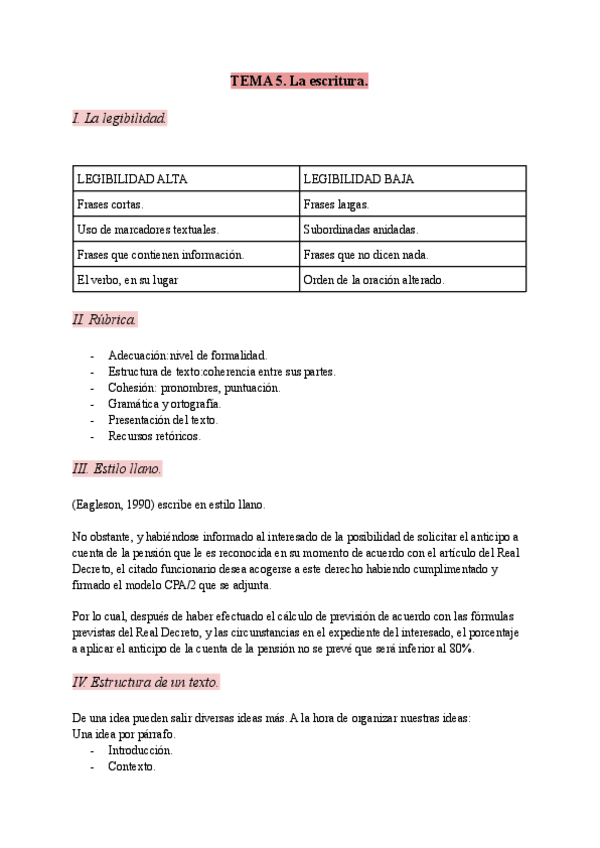 TEMA 5. La escritura.

I. La legibilidad.

| LEGIBILIDAD ALTA | LEGIBILIDAD BAJA |
|---|---|
| Frases cortas. | Frases largas. |
| Uso de marcadores textuales. | Subordinadas anidadas. |
| Frases que contienen información. | Frases que no dicen nada. |
| El verbo, en su lugar | Orden de la oración alterado. |

II. Rúbrica.

- Adecuación:nivel de formalidad.
- Estructura de texto:coherencia entre sus partes.
- Cohesión: pronombres, puntuación.
- Gramática y ortografía.
- Presentación del texto.
- Recursos retóricos.

III. Estilo llano.

(Eagleson, 1990) escribe en estilo llano.

No obstante, y habiéndose informado al interesado de la posibilidad de solicitar el anticipo a cuenta de la pensión que le es reconocida en su momento de acuerdo con el artículo del Real Decreto, el citado funcionario desea acogerse a este derecho habiendo cumplimentado y firmado el modelo CPA/2 que se adjunta.

Por lo cual, después de haber efectuado el cálculo de previsión de acuerdo con las fórmulas previstas del Real Decreto, y las circunstancias en el expediente del interesado, el porcentaje a aplicar el anticipo de la cuenta de la pensión no se prevé que será inferior al 80%.

IV. Estructura de un texto.

De una idea pueden salir diversas ideas más. A la hora de organizar nuestras ideas:
Una idea por párrafo.
- Introducción.
- Contexto.